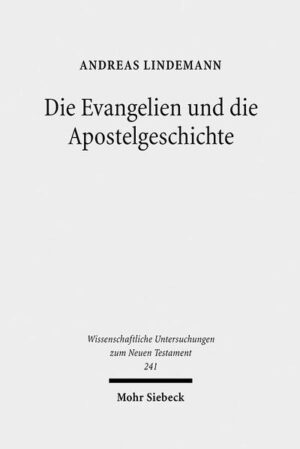 ANDREAS LINDEMANN

Die Evangelien und die Apostelgeschichte

Wissenschaftliche Untersuchungen zum Neuen Testament
241

Mohr Siebeck